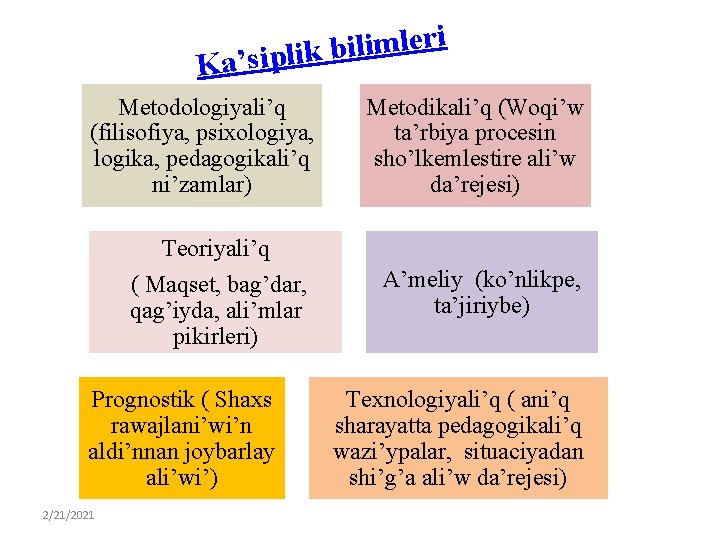 Ka’siplik bilimleri

Metodologiyali’q (filisofiya, psixologiya, logika, pedagogikali’q ni’zamlar)

Metodikali’q (Woqi’w ta’rbiya procesin sho’lkemlestire ali’w da’rejesi)

Teoriyali’q

( Maqset, bag’dar, qag’iyda, ali’mlar pikirleri)

A’meliy (ko’nlikpe, ta’jiriybe)

Prognostik ( Shaxs rawajlani’wi’n aldi’nnan joybarlay ali’wi’)

Texnologiyali’q ( ani’q sharayatta pedagogikali’q wazi’ypalar, situaciyadan shi’g’a ali’w da’rejesi)

2/21/2021